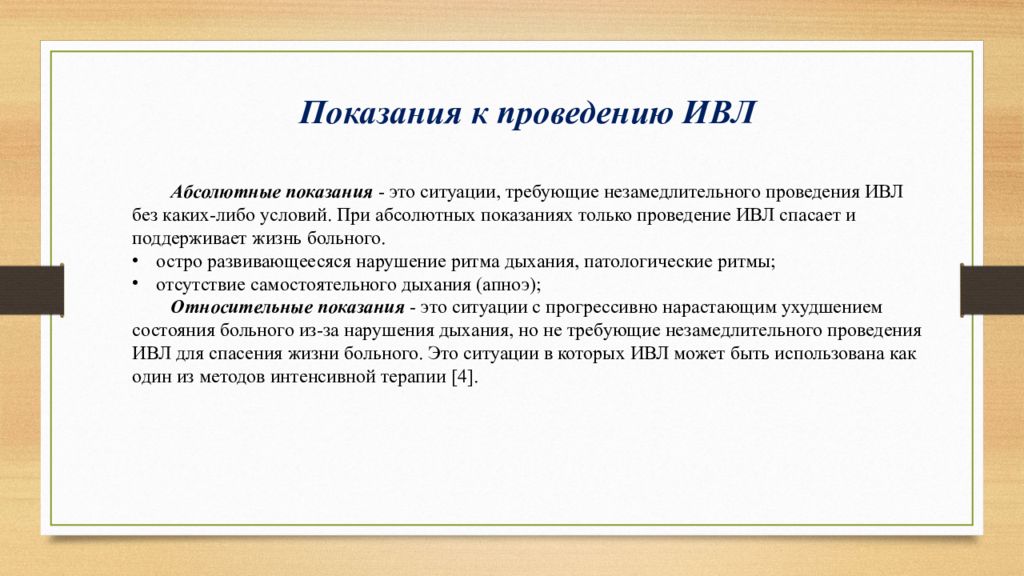 Показания к проведению ИВЛ

Абсолютные показания - это ситуации, требующие незамедлительного проведения ИВЛ без каких-либо условий. При абсолютных показаниях только проведение ИВЛ спасает и поддерживает жизнь больного.

• остро развивающееся нарушение ритма дыхания, патологические ритмы;
• отсутствие самостоятельного дыхания (апноэ);

Относительные показания - это ситуации с прогрессивно нарастающим ухудшением состояния больного из-за нарушения дыхания, но не требующие незамедлительного проведения ИВЛ для спасения жизни больного. Это ситуации в которых ИВЛ может быть использована как один из методов интенсивной терапии [4].